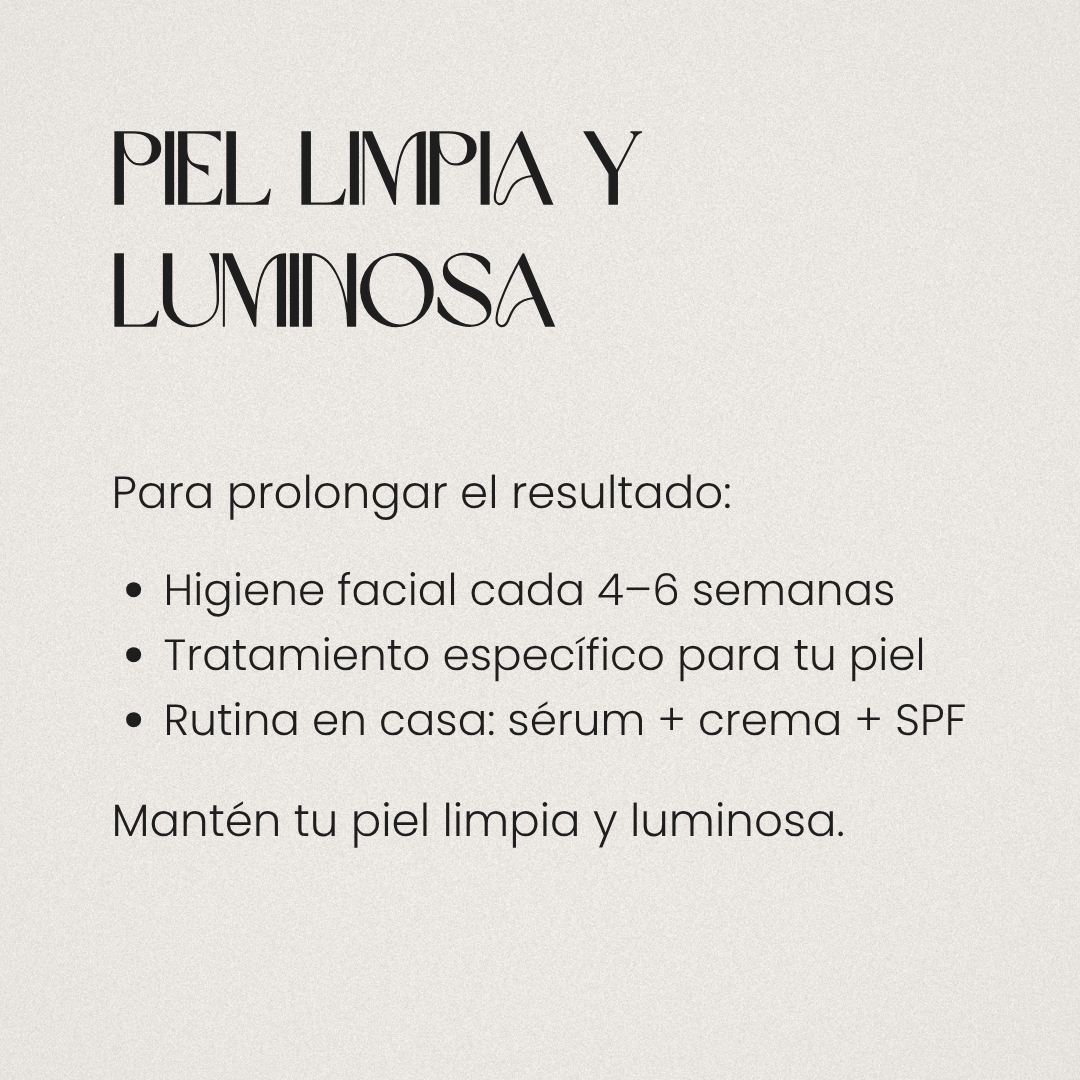 PIEL LIMPIA Y
LUMINOSA

Para prolongar el resultado:

• Higiene facial cada 4–6 semanas
• Tratamiento específico para tu piel
• Rutina en casa: sérum + crema + SPF

Mantén tu piel limpia y luminosa.